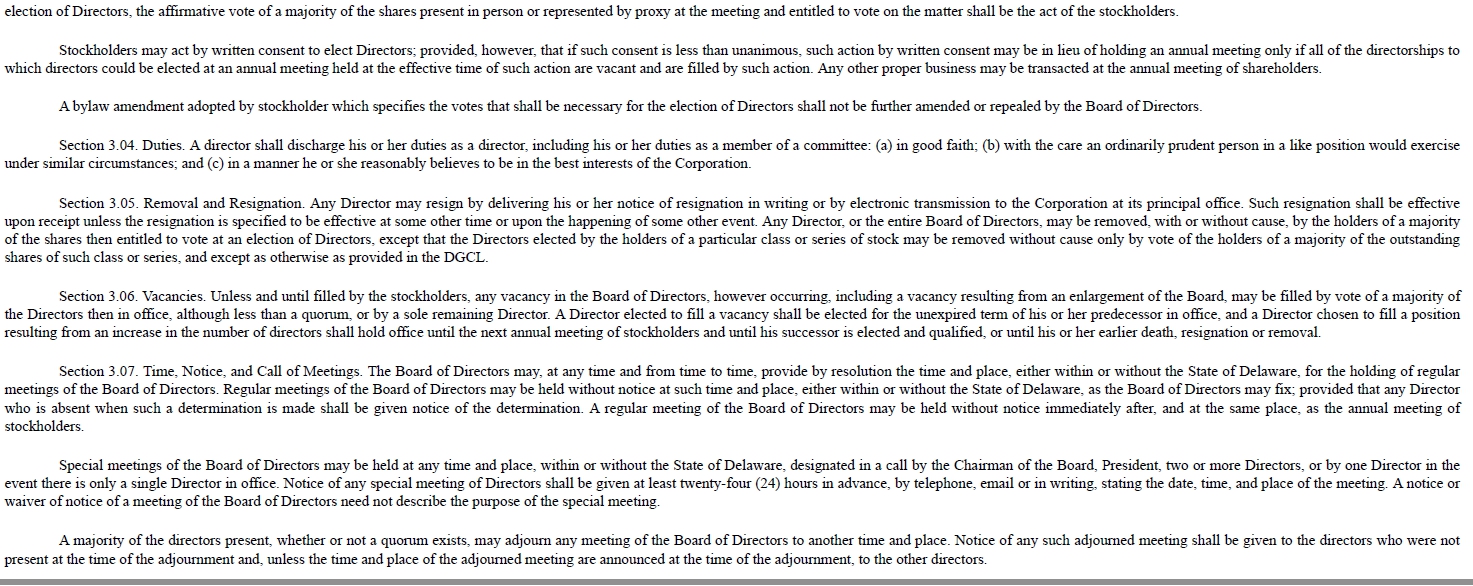 election of Directors, the affirmative vote of a majority of the shares present in person or represented by proxy at the meeting and entitled to vote on the matter shall be the act of the stockholders.

Stockholders may act by written consent to elect Directors; provided, however, that if such consent is less than unanimous, such action by written consent may be in lieu of holding an annual meeting only if all of the directorships to which directors could be elected at an annual meeting held at the effective time of such action are vacant and are filled by such action. Any other proper business may be transacted at the annual meeting of shareholders.

A bylaw amendment adopted by stockholder which specifies the votes that shall be necessary for the election of Directors shall not be further amended or repealed by the Board of Directors.

Section 3.04. Duties. A director shall discharge his or her duties as a director, including his or her duties as a member of a committee: (a) in good faith; (b) with the care an ordinarily prudent person in a like position would exercise under similar circumstances; and (c) in a manner he or she reasonably believes to be in the best interests of the Corporation.

Section 3.05. Removal and Resignation. Any Director may resign by delivering his or her notice of resignation in writing or by electronic transmission to the Corporation at its principal office. Such resignation shall be effective upon receipt unless the resignation is specified to be effective at some other time or upon the happening of some other event. Any Director, or the entire Board of Directors, may be removed, with or without cause, by the holders of a majority of the shares then entitled to vote at an election of Directors, except that the Directors elected by the holders of a particular class or series of stock may be removed without cause only by vote of the holders of a majority of the outstanding shares of such class or series, and except as otherwise as provided in the DGCL.

Section 3.06. Vacancies. Unless and until filled by the stockholders, any vacancy in the Board of Directors, however occurring, including a vacancy resulting from an enlargement of the Board, may be filled by vote of a majority of the Directors then in office, although less than a quorum, or by a sole remaining Director. A Director elected to fill a vacancy shall be elected for the unexpired term of his or her predecessor in office, and a Director chosen to fill a position resulting from an increase in the number of directors shall hold office until the next annual meeting of stockholders and until his successor is elected and qualified, or until his or her earlier death, resignation or removal.

Section 3.07. Time, Notice, and Call of Meetings. The Board of Directors may, at any time and from time to time, provide by resolution the time and place, either within or without the State of Delaware, for the holding of regular meetings of the Board of Directors. Regular meetings of the Board of Directors may be held without notice at such time and place, either within or without the State of Delaware, as the Board of Directors may fix; provided that any Director who is absent when such a determination is made shall be given notice of the determination. A regular meeting of the Board of Directors may be held without notice immediately after, and at the same place, as the annual meeting of stockholders.

Special meetings of the Board of Directors may be held at any time and place, within or without the State of Delaware, designated in a call by the Chairman of the Board, President, two or more Directors, or by one Director in the event there is only a single Director in office. Notice of any special meeting of Directors shall be given at least twenty-four (24) hours in advance, by telephone, email or in writing, stating the date, time, and place of the meeting. A notice or waiver of notice of a meeting of the Board of Directors need not describe the purpose of the special meeting.

A majority of the directors present, whether or not a quorum exists, may adjourn any meeting of the Board of Directors to another time and place. Notice of any such adjourned meeting shall be given to the directors who were not present at the time of the adjournment and, unless the time and place of the adjourned meeting are announced at the time of the adjournment, to the other directors.